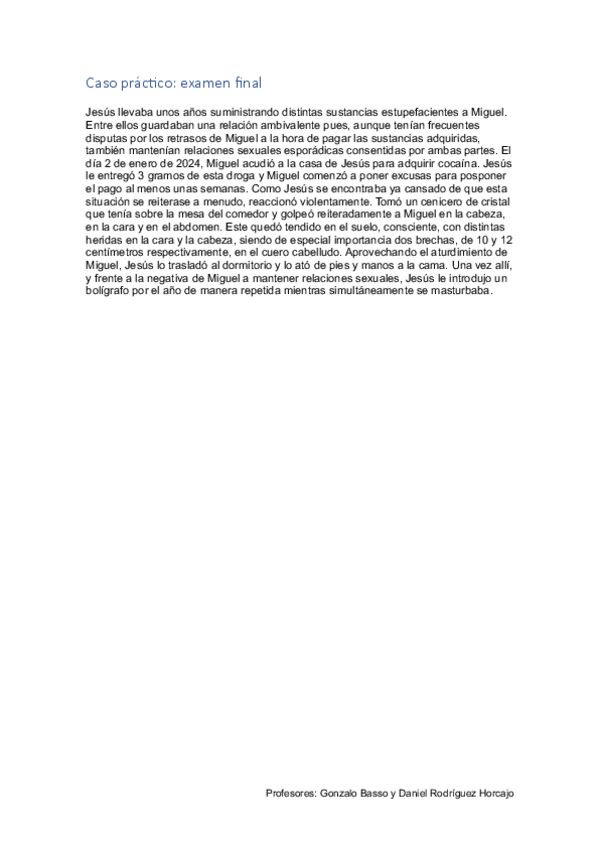 Caso práctico: examen final

Jesús llevaba unos años suministrando distintas sustancias estupefacientes a Miguel. Entre ellos guardaban una relación ambivalente pues, aunque tenían frecuentes disputas por los retrasos de Miguel a la hora de pagar las sustancias adquiridas, también mantenían relaciones sexuales esporádicas consentidas por ambas partes. El día 2 de enero de 2024, Miguel acudió a la casa de Jesús para adquirir cocaína. Jesús le entregó 3 gramos de esta droga y Miguel comenzó a poner excusas para posponer el pago al menos unas semanas. Como Jesús se encontraba ya cansado de que esta situación se reiterase a menudo, reaccionó violentamente. Tomó un cenicero de cristal que tenía sobre la mesa del comedor y golpeó reiteradamente a Miguel en la cabeza, en la cara y en el abdomen. Este quedó tendido en el suelo, consciente, con distintas heridas en la cara y la cabeza, siendo de especial importancia dos brechas, de 10 y 12 centímetros respectivamente, en el cuero cabelludo. Aprovechando el aturdimiento de Miguel, Jesús lo trasladó al dormitorio y lo ató de pies y manos a la cama. Una vez allí, y frente a la negativa de Miguel a mantener relaciones sexuales, Jesús le introdujo un bolígrafo por el año de manera repetida mientras simultáneamente se masturbaba.

Profesores: Gonzalo Basso y Daniel Rodríguez Horcajo